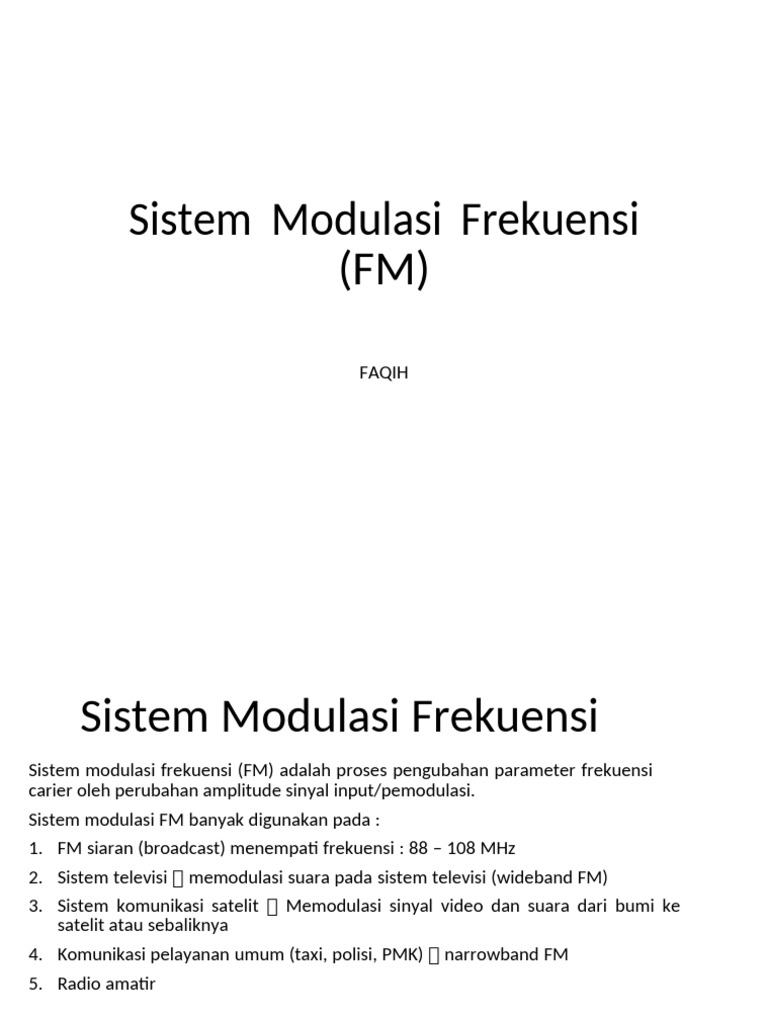 Sistem Modulasi Frekuensi (FM)

FAQIH

Sistem Modulasi Frekuensi

Sistem modulasi frekuensi (FM) adalah proses pengubahan parameter frekuensi carier oleh perubahan amplitude sinyal input/pemodulasi.

Sistem modulasi FM banyak digunakan pada :

1. FM siaran (broadcast) menempati frekuensi : 88 – 108 MHz

2. Sistem televisi  memodulasi suara pada sistem televisi (wideband FM)

3. Sistem komunikasi satelit  Memodulasi sinyal video dan suara dari bumi ke satelit atau sebaliknya

4. Komunikasi pelayanan umum (taxi, polisi, PMK)  narrowband FM

5. Radio amatir